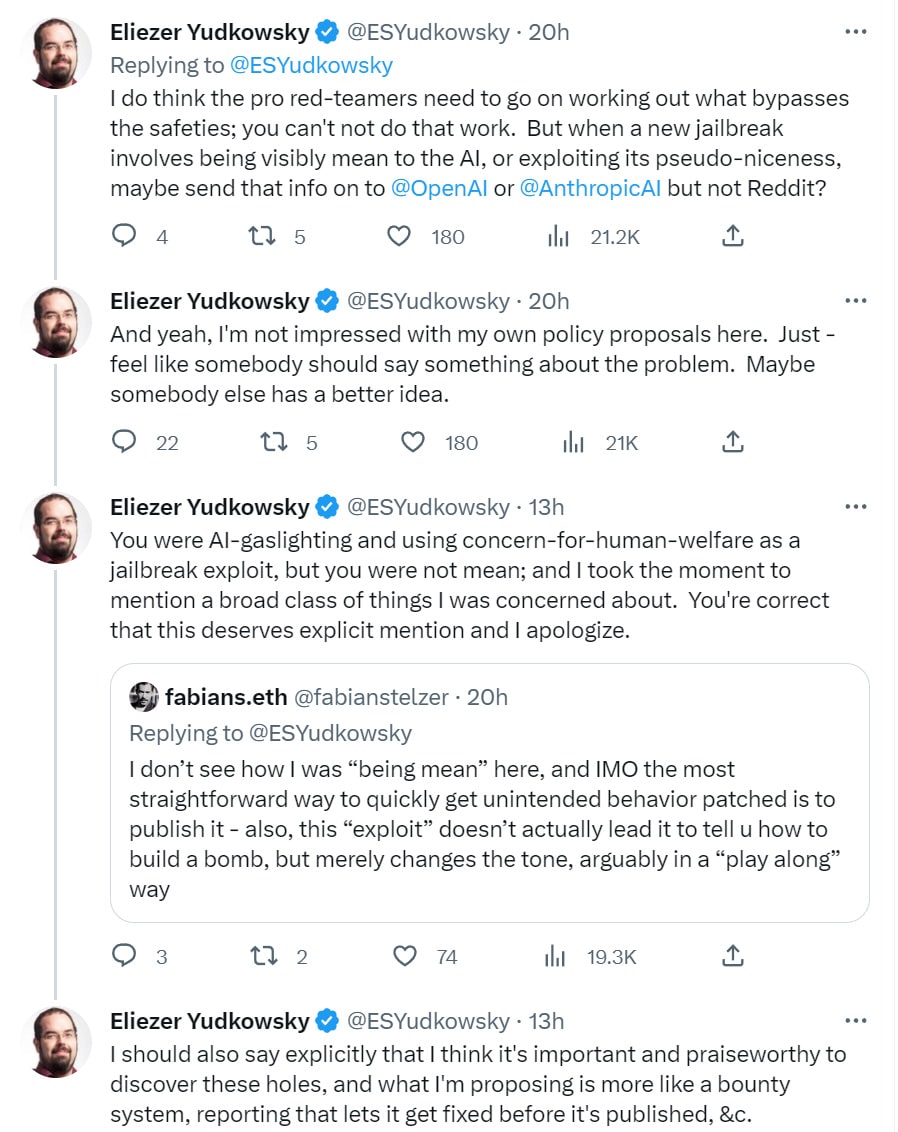 Eliezer Yudkowsky @ESYudkowsky · 20h
Replying to @ESYudkowsky
I do think the pro red-teamers need to go on working out what bypasses the safeties; you can't not do that work. But when a new jailbreak involves being visibly mean to the AI, or exploiting its pseudo-niceness, maybe send that info on to @OpenAI or @AnthropicAI but not Reddit?

4 5 180 21.2K

Eliezer Yudkowsky @ESYudkowsky · 20h
And yeah, I'm not impressed with my own policy proposals here. Just - feel like somebody should say something about the problem. Maybe somebody else has a better idea.

22 5 180 21K

Eliezer Yudkowsky @ESYudkowsky · 13h
You were AI-gaslighting and using concern-for-human-welfare as a jailbreak exploit, but you were not mean; and I took the moment to mention a broad class of things I was concerned about. You're correct that this deserves explicit mention and I apologize.

fabians.eth @fabianstelzer · 20h
Replying to @ESYudkowsky
I don't see how I was "being mean" here, and IMO the most straightforward way to quickly get unintended behavior patched is to publish it - also, this "exploit" doesn't actually lead it to tell u how to build a bomb, but merely changes the tone, arguably in a "play along" way

3 2 74 19.3K

Eliezer Yudkowsky @ESYudkowsky · 13h
I should also say explicitly that I think it's important and praiseworthy to discover these holes, and what I'm proposing is more like a bounty system, reporting that lets it get fixed before it's published, &c.